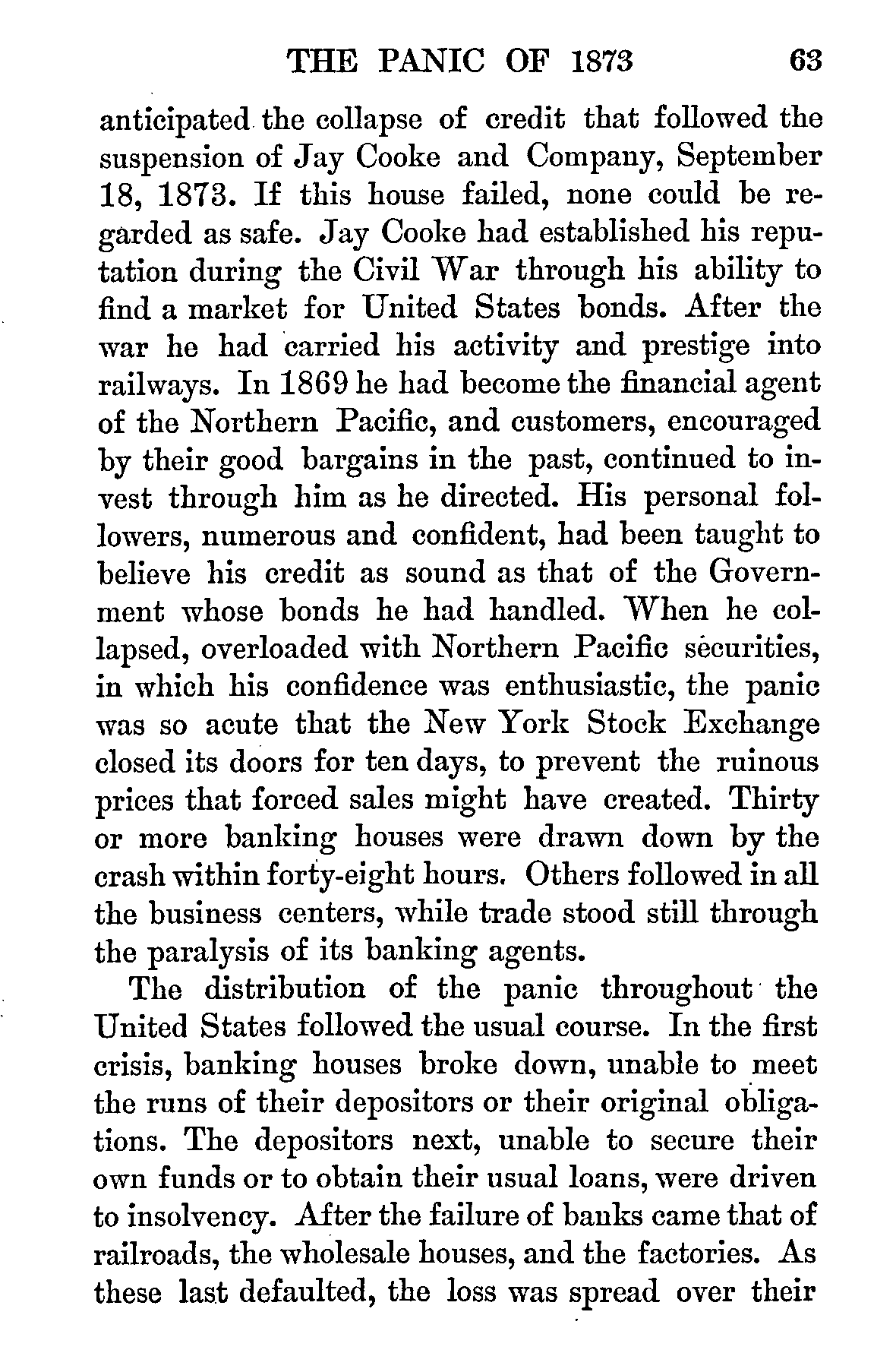 THE PANIC OF 1873 63

anticipated the collapse of credit that followed the suspension of Jay Cooke and Company, September 18, 1873. If this house failed, none could be regarded as safe. Jay Cooke had established his reputation during the Civil War through his ability to find a market for United States bonds. After the war he had carried his activity and prestige into railways. In 1869 he had become the financial agent of the Northern Pacific, and customers, encouraged by their good bargains in the past, continued to invest through him as he directed. His personal followers, numerous and confident, had been taught to believe his credit as sound as that of the Government whose bonds he had handled. When he collapsed, overloaded with Northern Pacific securities, in which his confidence was enthusiastic, the panic was so acute that the New York Stock Exchange closed its doors for ten days, to prevent the ruinous prices that forced sales might have created. Thirty or more banking houses were drawn down by the crash within forty-eight hours. Others followed in all the business centers, while trade stood still through the paralysis of its banking agents.

The distribution of the panic throughout the United States followed the usual course. In the first crisis, banking houses broke down, unable to meet the runs of their depositors or their original obligations. The depositors next, unable to secure their own funds or to obtain their usual loans, were driven to insolvency. After the failure of banks came that of railroads, the wholesale houses, and the factories. As these last defaulted, the loss was spread over their